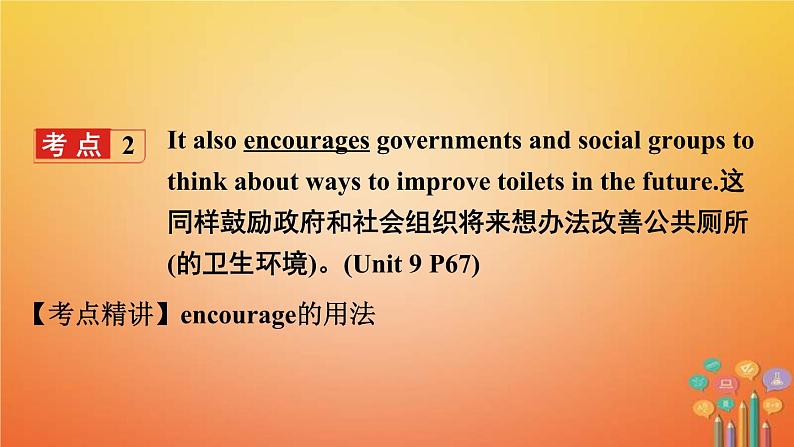 考点 2 It also encourages governments and social groups to think about ways to improve toilets in the future.这同样鼓励政府和社会组织将来想办法改善公共厕所(的卫生环境)。(Unit 9 P67)

【考点精讲】encourage的用法